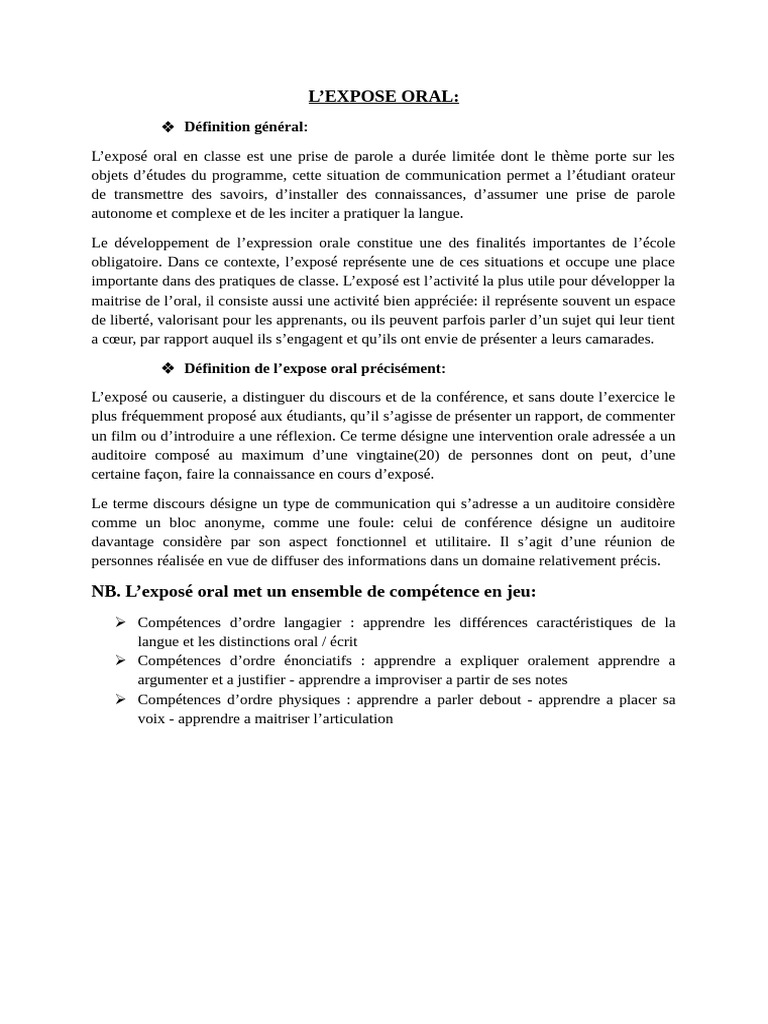 L'EXPOSE ORAL:

❖ Définition général:

L'exposé oral en classe est une prise de parole a durée limitée dont le thème porte sur les objets d'études du programme, cette situation de communication permet a l'étudiant orateur de transmettre des savoirs, d'installer des connaissances, d'assumer une prise de parole autonome et complexe et de les inciter a pratiquer la langue.

Le développement de l'expression orale constitue une des finalités importantes de l'école obligatoire. Dans ce contexte, l'exposé représente une de ces situations et occupe une place importante dans des pratiques de classe. L'exposé est l'activité la plus utile pour développer la maitrise de l'oral, il consiste aussi une activité bien appréciée: il représente souvent un espace de liberté, valorisant pour les apprenants, ou ils peuvent parfois parler d'un sujet qui leur tient a cœur, par rapport auquel ils s'engagent et qu'ils ont envie de présenter a leurs camarades.

❖ Définition de l'expose oral précisément:

L'exposé ou causerie, a distinguer du discours et de la conférence, et sans doute l'exercice le plus fréquemment proposé aux étudiants, qu'il s'agisse de présenter un rapport, de commenter un film ou d'introduire a une réflexion. Ce terme désigne une intervention orale adressée a un auditoire composé au maximum d'une vingtaine(20) de personnes dont on peut, d'une certaine façon, faire la connaissance en cours d'exposé.

Le terme discours désigne un type de communication qui s'adresse a un auditoire considère comme un bloc anonyme, comme une foule: celui de conférence désigne un auditoire davantage considère par son aspect fonctionnel et utilitaire. Il s'agit d'une réunion de personnes réalisée en vue de diffuser des informations dans un domaine relativement précis.

NB. L'exposé oral met un ensemble de compétence en jeu:

➢ Compétences d'ordre langagier : apprendre les différences caractéristiques de la langue et les distinctions oral / écrit
➢ Compétences d'ordre énonciatifs : apprendre a expliquer oralement apprendre a argumenter et a justifier - apprendre a improviser a partir de ses notes
➢ Compétences d'ordre physiques : apprendre a parler debout - apprendre a placer sa voix - apprendre a maitriser l'articulation